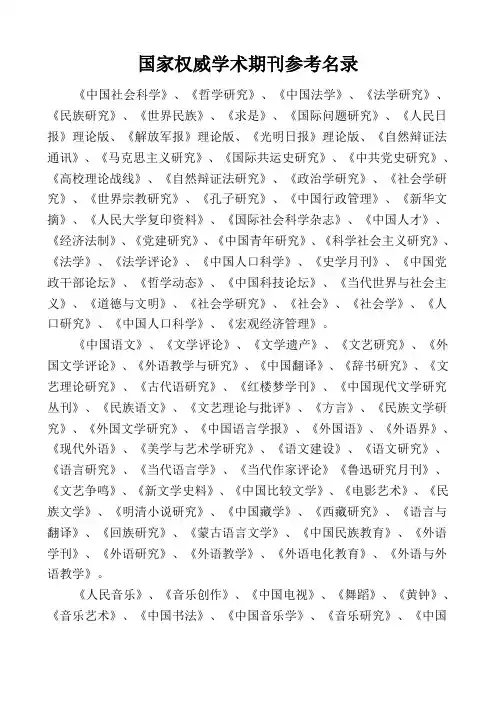 国家权威学术期刊参考名录

《中国社会科学》、《哲学研究》、《中国法学》、《法学研究》、《民族研究》、《世界民族》、《求是》、《国际问题研究》、《人民日报》理论版、《解放军报》理论版、《光明日报》理论版、《自然辩证法通讯》、《马克思主义研究》、《国际共运史研究》、《中共党史研究》、《高校理论战线》、《自然辩证法研究》、《政治学研究》、《社会学研究》、《世界宗教研究》、《孔子研究》、《中国行政管理》、《新华文摘》、《人民大学复印资料》、《国际社会科学杂志》、《中国人才》、《经济法制》、《党建研究》、《中国青年研究》、《科学社会主义研究》、《法学》、《法学评论》、《中国人口科学》、《史学月刊》、《中国党政干部论坛》、《哲学动态》、《中国科技论坛》、《当代世界与社会主义》、《道德与文明》、《社会学研究》、《社会》、《社会学》、《人口研究》、《中国人口科学》、《宏观经济管理》。

《中国语文》、《文学评论》、《文学遗产》、《文艺研究》、《外国文学评论》、《外语教学与研究》、《中国翻译》、《辞书研究》、《文艺理论研究》、《古代语研究》、《红楼梦学刊》、《中国现代文学研究丛刊》、《民族语文》、《文艺理论与批评》、《方言》、《民族文学研究》、《外国文学研究》、《中国语言学报》、《外国语》、《外语界》、《现代外语》、《美学与艺术学研究》、《语文建设》、《语文研究》、《语言研究》、《当代语言学》、《当代作家评论》《鲁迅研究月刊》、《文艺争鸣》、《新文学史料》、《中国比较文学》、《电影艺术》、《民族文学》、《明清小说研究》、《中国藏学》、《西藏研究》、《语言与翻译》、《回族研究》、《蒙古语言文学》、《中国民族教育》、《外语学刊》、《外语研究》、《外语教学》、《外语电化教育》、《外语与外语教学》。

《人民音乐》、《音乐创作》、《中国电视》、《舞蹈》、《黄钟》、《音乐艺术》、《中国书法》、《中国音乐学》、《音乐研究》、《中国